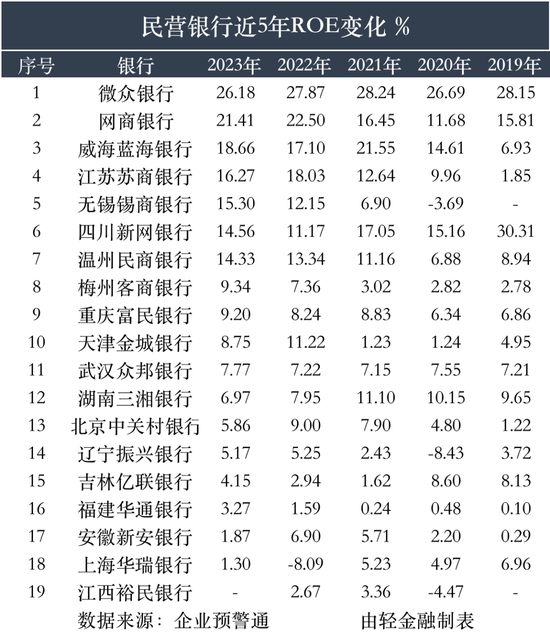 民营银行近5年ROE变化 %

| 序号 | 银行 | 2023年 | 2022年 | 2021年 | 2020年 | 2019年 |
|---|---|---|---|---|---|---|
| 1 | 微众银行 | 26.18 | 27.87 | 28.24 | 26.69 | 28.15 |
| 2 | 网商银行 | 21.41 | 22.50 | 16.45 | 11.68 | 15.81 |
| 3 | 威海蓝海银行 | 18.66 | 17.10 | 21.55 | 14.61 | 6.93 |
| 4 | 江苏苏商银行 | 16.27 | 18.03 | 12.64 | 9.96 | 1.85 |
| 5 | 无锡锡商银行 | 15.30 | 12.15 | 6.90 | -3.69 | - |
| 6 | 四川新网银行 | 14.56 | 11.17 | 17.05 | 15.16 | 30.31 |
| 7 | 温州民商银行 | 14.33 | 13.34 | 11.16 | 6.88 | 8.94 |
| 8 | 梅州客商银行 | 9.34 | 7.36 | 3.02 | 2.82 | 2.78 |
| 9 | 重庆富民银行 | 9.20 | 8.24 | 8.83 | 6.34 | 6.86 |
| 10 | 天津金城银行 | 8.75 | 11.22 | 1.23 | 1.24 | 4.95 |
| 11 | 武汉众邦银行 | 7.77 | 7.22 | 7.15 | 7.55 | 7.21 |
| 12 | 湖南三湘银行 | 6.97 | 7.95 | 11.10 | 10.15 | 9.65 |
| 13 | 北京中关村银行 | 5.86 | 9.00 | 7.90 | 4.80 | 1.22 |
| 14 | 辽宁振兴银行 | 5.17 | 5.25 | 2.43 | -8.43 | 3.72 |
| 15 | 吉林亿联银行 | 4.15 | 2.94 | 1.62 | 8.60 | 8.13 |
| 16 | 福建华通银行 | 3.27 | 1.59 | 0.24 | 0.48 | 0.10 |
| 17 | 安徽新安银行 | 1.87 | 6.90 | 5.71 | 2.20 | 0.29 |
| 18 | 上海华瑞银行 | 1.30 | -8.09 | 5.23 | 4.97 | 6.96 |
| 19 | 江西裕民银行 | - | 2.67 | 3.36 | -4.47 | - |

数据来源：企业预警通　　由轻金融制表